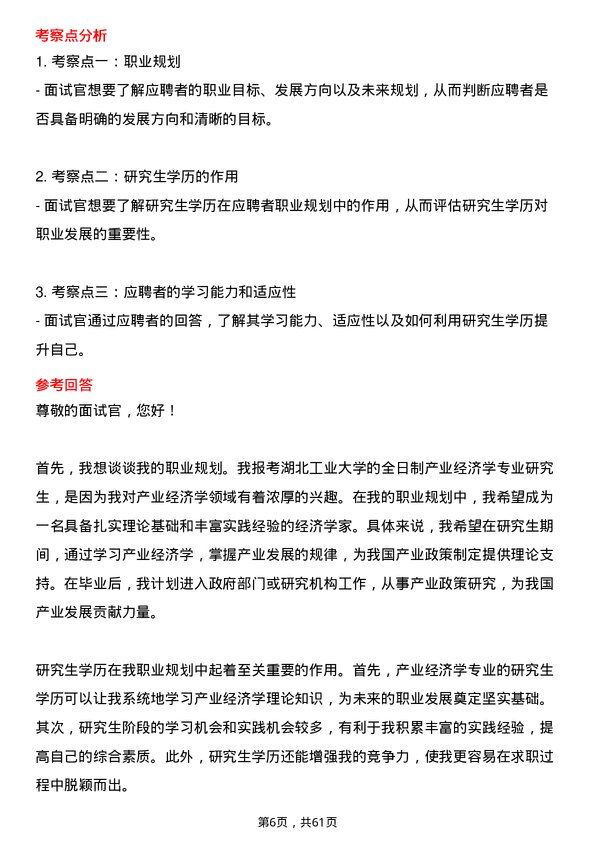 考察点分析

1. 考察点一：职业规划

- 面试官想要了解应聘者的职业目标、发展方向以及未来规划，从而判断应聘者是否具备明确的发展方向和清晰的目标。

2. 考察点二：研究生学历的作用

- 面试官想要了解研究生学历在应聘者职业规划中的作用，从而评估研究生学历对职业发展的重要性。

3. 考察点三：应聘者的学习能力和适应性

- 面试官通过应聘者的回答，了解其学习能力、适应性以及如何利用研究生学历提升自己。

参考回答

尊敬的面试官，您好！

首先，我想谈谈我的职业规划。我报考湖北工业大学的全日制产业经济学专业研究生，是因为我对产业经济学领域有着浓厚的兴趣。在我的职业规划中，我希望成为一名具备扎实理论基础和丰富实践经验的经济学家。具体来说，我希望在研究生期间，通过学习产业经济学，掌握产业发展的规律，为我国产业政策制定提供理论支持。在毕业后，我计划进入政府部门或研究机构工作，从事产业政策研究，为我国产业发展贡献力量。

研究生学历在我职业规划中起着至关重要的作用。首先，产业经济学专业的研究生学历可以让我系统地学习产业经济学理论知识，为未来的职业发展奠定坚实基础。其次，研究生阶段的学习机会和实践机会较多，有利于我积累丰富的实践经验，提高自己的综合素质。此外，研究生学历还能增强我的竞争力，使我更容易在求职过程中脱颖而出。

第6页，共61页